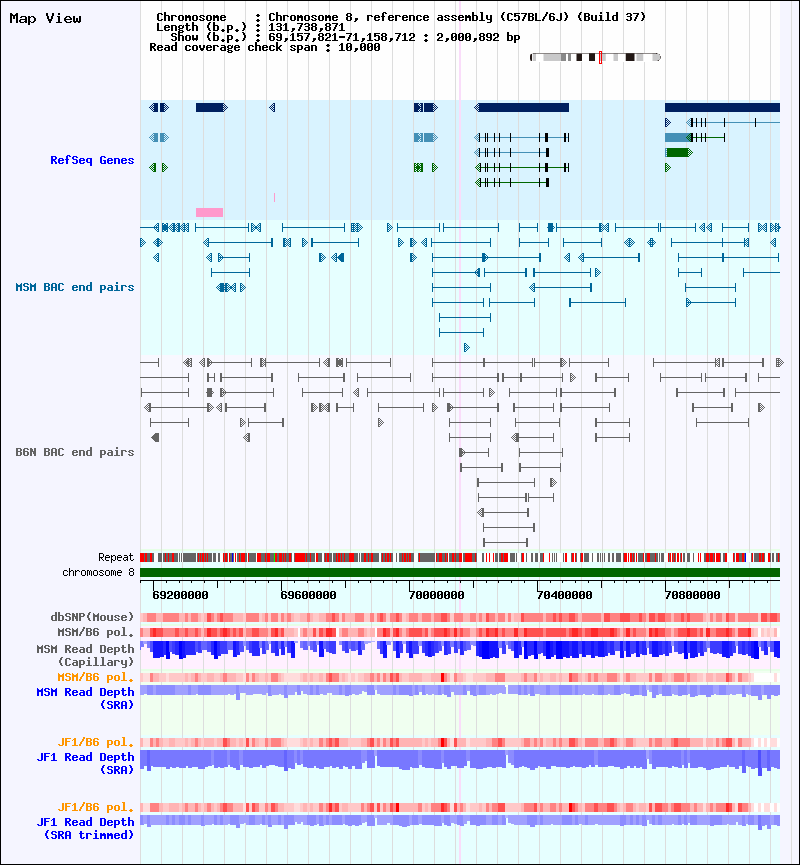 Map View

Chromosome : Chromosome 8, reference assembly (C57BL/6J) (Build 37)
Length (b.p.) : 131,738,871
Show (b.p.) : 69,157,821-71,158,712 : 2,000,892 bp
Read coverage check span : 10,000

RefSeq Genes

MSM BAC end pairs

B6N BAC end pairs

Repeat
chromosome 8

69200000
69600000
70000000
70400000
70800000

dbSNP(Mouse)
MSM/B6 pol.
MSM Read Depth (Capillary)
MSM/B6 pol.
MSM Read Depth (SRA)

JF1/B6 pol.
JF1 Read Depth (SRA)

JF1/B6 pol.
JF1 Read Depth (SRA trimmed)